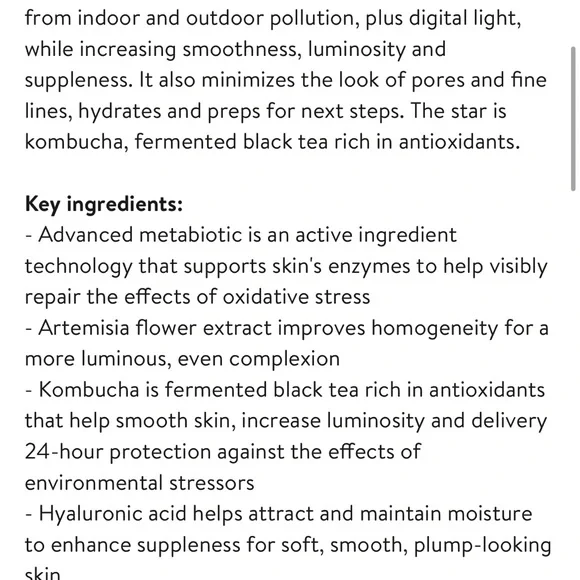 from indoor and outdoor pollution, plus digital light, while increasing smoothness, luminosity and suppleness. It also minimizes the look of pores and fine lines, hydrates and preps for next steps. The star is kombucha, fermented black tea rich in antioxidants.

Key ingredients:
- Advanced metabiotic is an active ingredient technology that supports skin's enzymes to help visibly repair the effects of oxidative stress
- Artemisia flower extract improves homogeneity for a more luminous, even complexion
- Kombucha is fermented black tea rich in antioxidants that help smooth skin, increase luminosity and delivery 24-hour protection against the effects of environmental stressors
- Hyaluronic acid helps attract and maintain moisture to enhance suppleness for soft, smooth, plump-looking skin